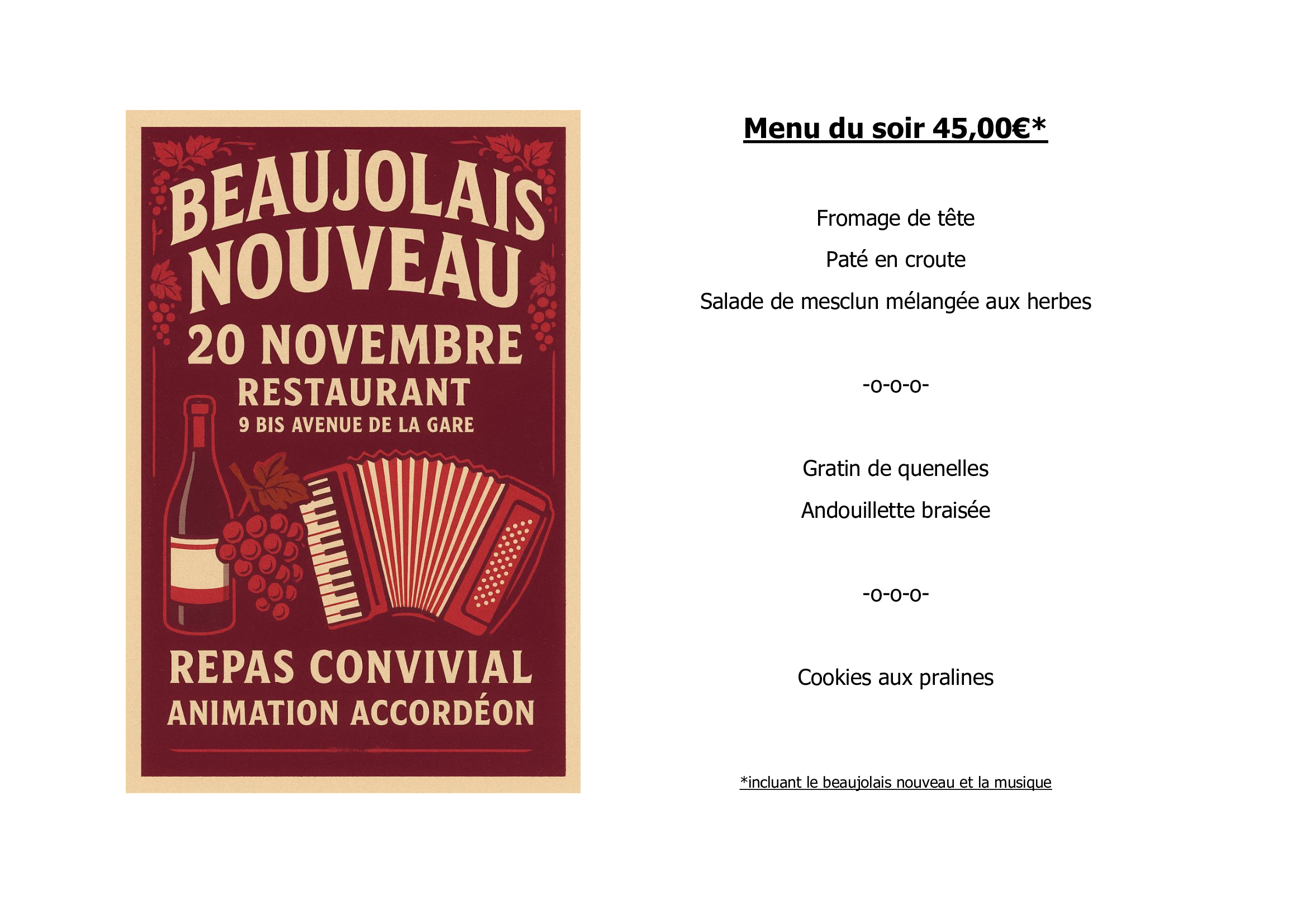 BEAUJOLAIS NOUVEAU

20 NOVEMBRE

RESTAURANT

9 BIS AVENUE DE LA GARE

REPAS CONVIVIAL

ANIMATION ACCORDÉON

Menu du soir 45,00€*

Fromage de tête

Paté en croute

Salade de mesclun mélangée aux herbes

-o-o-o-

Gratin de quenelles

Andouillette braisée

-o-o-o-

Cookies aux pralines

*incluant le beaujolais nouveau et la musique